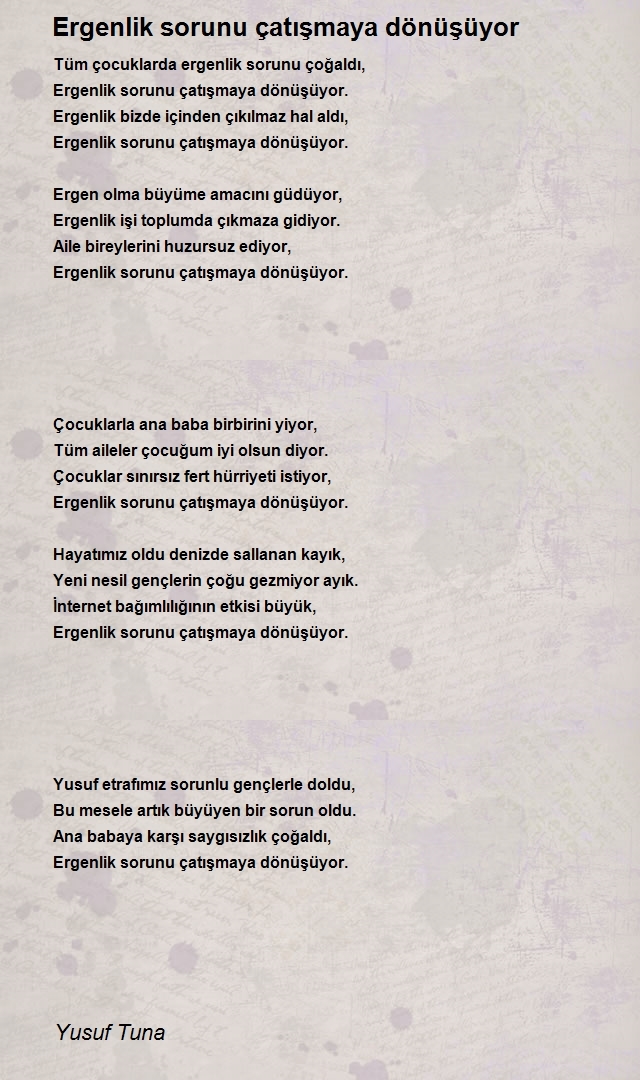 Ergenlik sorunu çatışmaya dönüşüyor

Tüm çocuklarda ergenlik sorunu çoğaldı,
Ergenlik sorunu çatışmaya dönüşüyor.
Ergenlik bizde içinden çıkılmaz hal aldı,
Ergenlik sorunu çatışmaya dönüşüyor.

Ergen olma büyüme amacını güdüyor,
Ergenlik işi toplumda çıkmaza gidiyor.
Aile bireylerini huzursuz ediyor,
Ergenlik sorunu çatışmaya dönüşüyor.

Çocuklarla ana baba birbirini yiyor,
Tüm aileler çocuğum iyi olsun diyor.
Çocuklar sınırsız fert hürriyeti istiyor,
Ergenlik sorunu çatışmaya dönüşüyor.

Hayatımız oldu denizde sallanan kayık,
Yeni nesil gençlerin çoğu gezmiyor ayık.
İnternet bağımlılığının etkisi büyük,
Ergenlik sorunu çatışmaya dönüşüyor.

Yusuf etrafımız sorunlu gençlerle doldu,
Bu mesele artık büyüyen bir sorun oldu.
Ana babaya karşı saygısızlık çoğaldı,
Ergenlik sorunu çatışmaya dönüşüyor.

Yusuf Tuna